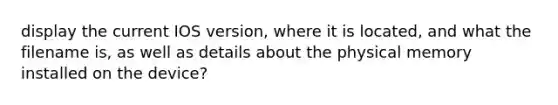 display the current IOS version, where it is located, and what the filename is, as well as details about the physical memory installed on the device?